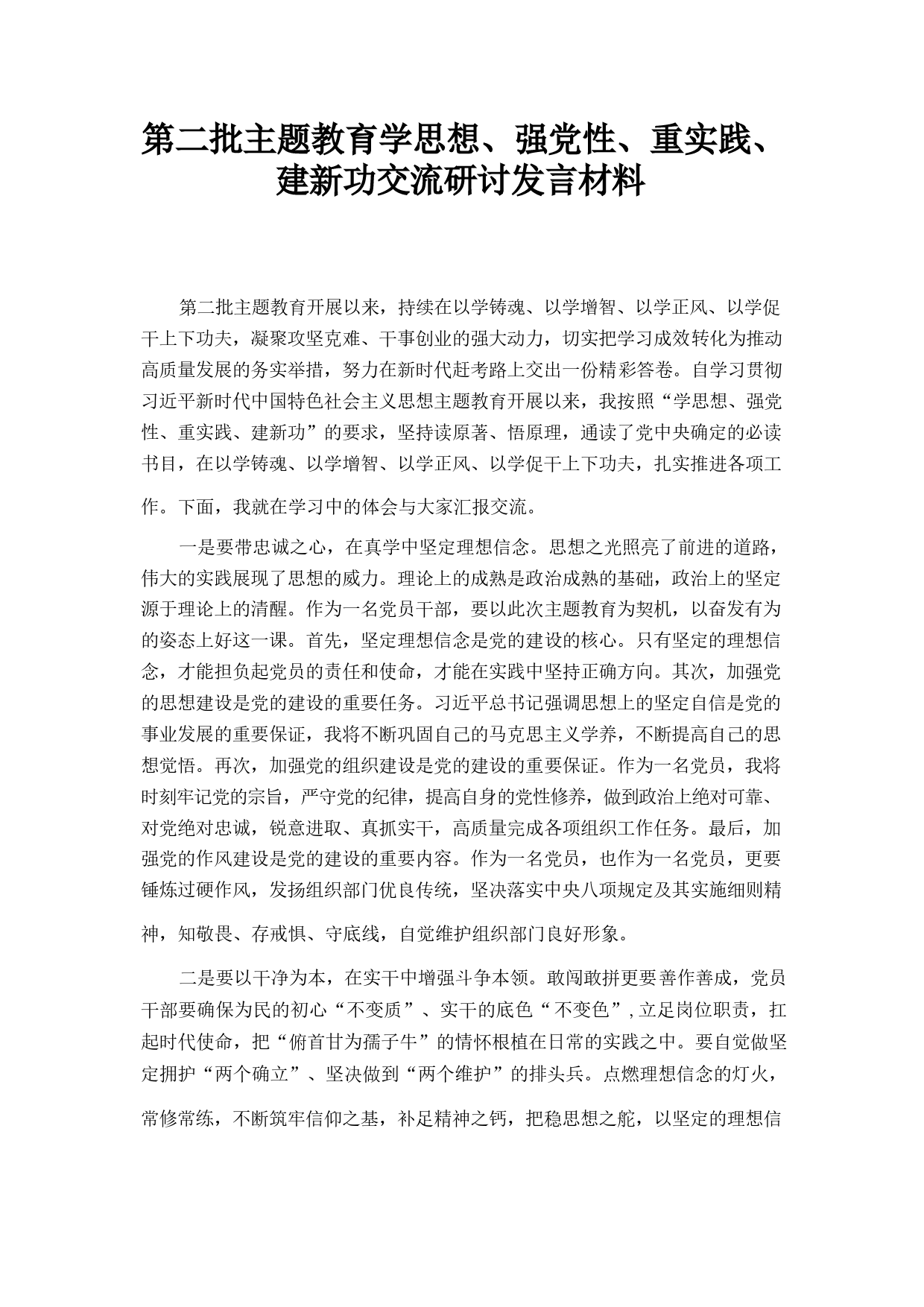 第二批主题教育学思想、强党性、重实践、建新功交流研讨发言材料

第二批主题教育开展以来，持续在以学铸魂、以学增智、以学正风、以学促干上下功夫，凝聚攻坚克难、干事创业的强大动力，切实把学习成效转化为推动高质量发展的务实举措，努力在新时代赶考路上交出一份精彩答卷。自学习贯彻习近平新时代中国特色社会主义思想主题教育开展以来，我按照“学思想、强党性、重实践、建新功”的要求，坚持读原著、悟原理，通读了党中央确定的必读书目，在以学铸魂、以学增智、以学正风、以学促干上下功夫，扎实推进各项工作。下面，我就在学习中的体会与大家汇报交流。

一是要带忠诚之心，在真学中坚定理想信念。思想之光照亮了前进的道路，伟大的实践展现了思想的威力。理论上的成熟是政治成熟的基础，政治上的坚定源于理论上的清醒。作为一名党员干部，要以此次主题教育为契机，以奋发有为的姿态上好这一课。首先，坚定理想信念是党的建设的核心。只有坚定的理想信念，才能担负起党员的责任和使命，才能在实践中坚持正确方向。其次，加强党的思想建设是党的建设的重要任务。习近平总书记强调思想上的坚定自信是党的事业发展的重要保证，我将不断巩固自己的马克思主义学养，不断提高自己的思想觉悟。再次，加强党的组织建设是党的建设的重要保证。作为一名党员，我将时刻牢记党的宗旨，严守党的纪律，提高自身的党性修养，做到政治上绝对可靠、对党绝对忠诚，锐意进取、真抓实干，高质量完成各项组织工作任务。最后，加强党的作风建设是党的建设的重要内容。作为一名党员，也作为一名党员，更要锤炼过硬作风，发扬组织部门优良传统，坚决落实中央八项规定及其实施细则精神，知敬畏、存戒惧、守底线，自觉维护组织部门良好形象。

二是要以干净为本，在实干中增强斗争本领。敢闯敢拼更要善作善成，党员干部要确保为民的初心“不变质”、实干的底色“不变色”，立足岗位职责，扛起时代使命，把“俯首甘为孺子牛”的情怀根植在日常的实践之中。要自觉做坚定拥护“两个确立”、坚决做到“两个维护”的排头兵。点燃理想信念的灯火，常修常练，不断筑牢信仰之基，补足精神之钙，把稳思想之舵，以坚定的理想信